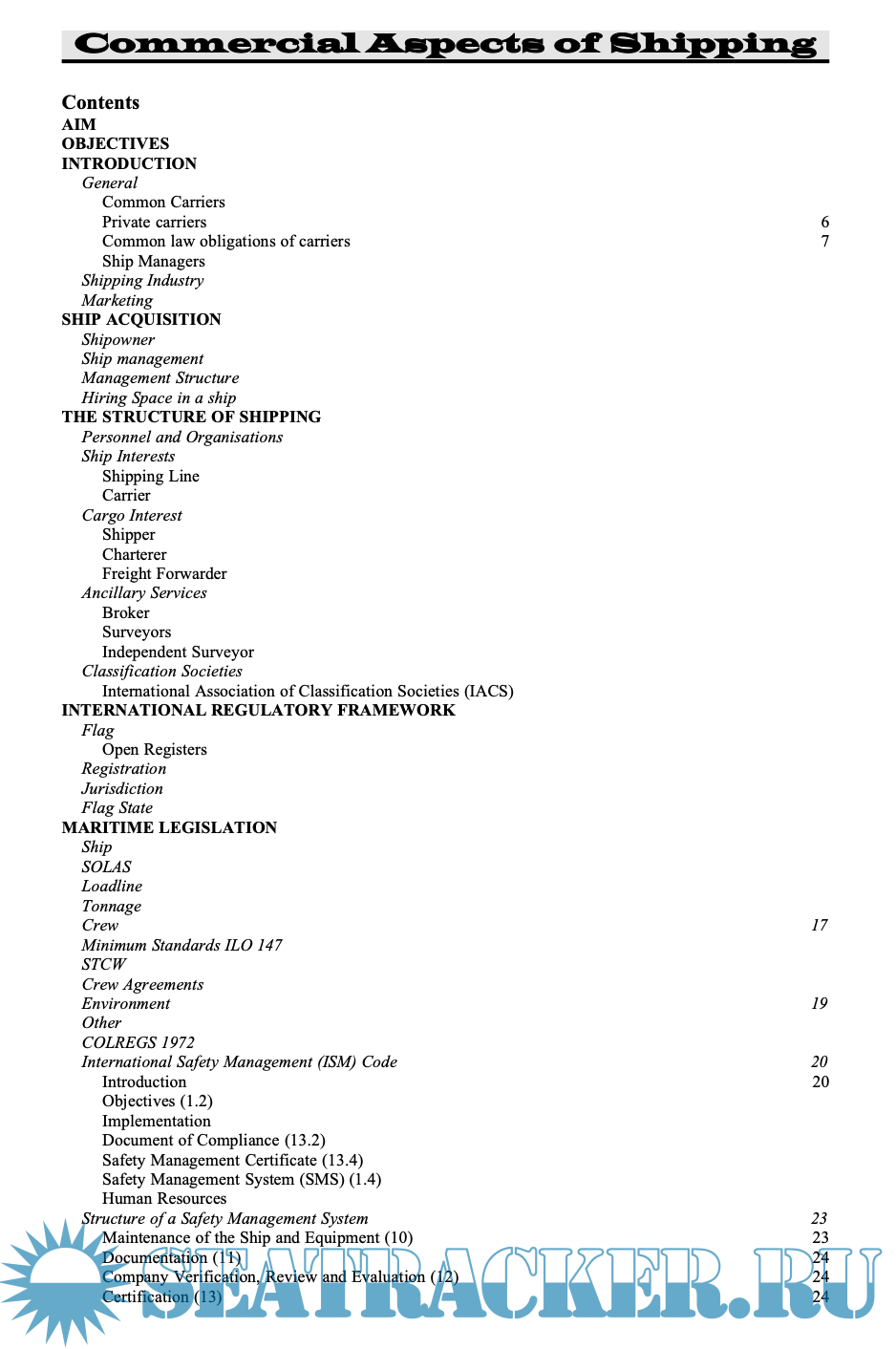 Commercial Aspects of Shipping

Contents
AIM
OBJECTIVES
INTRODUCTION
General
Common Carriers
Private carriers 6
Common law obligations of carriers 7
Ship Managers
Shipping Industry
Marketing
SHIP ACQUISITION
Shipowner
Ship management
Management Structure
Hiring Space in a ship
THE STRUCTURE OF SHIPPING
Personnel and Organisations
Ship Interests
Shipping Line
Carrier
Cargo Interest
Shipper
Charterer
Freight Forwarder
Ancillary Services
Broker
Surveyors
Independent Surveyor
Classification Societies
International Association of Classification Societies (IACS)
INTERNATIONAL REGULATORY FRAMEWORK
Flag
Open Registers
Registration
Jurisdiction
Flag State
MARITIME LEGISLATION
Ship
SOLAS
Loadline
Tonnage
Crew 17
Minimum Standards ILO 147
STCW
Crew Agreements
Environment 19
Other
COLREGS 1972
International Safety Management (ISM) Code 20
Introduction 20
Objectives (1.2)
Implementation
Document of Compliance (13.2)
Safety Management Certificate (13.4)
Safety Management System (SMS) (1.4)
Human Resources
Structure of a Safety Management System 23
Maintenance of the Ship and Equipment (10) 23
Documentation (11) 24
Company Verification, Review and Evaluation (12) 24
Certification (13) 24

SEATRACKER.RU